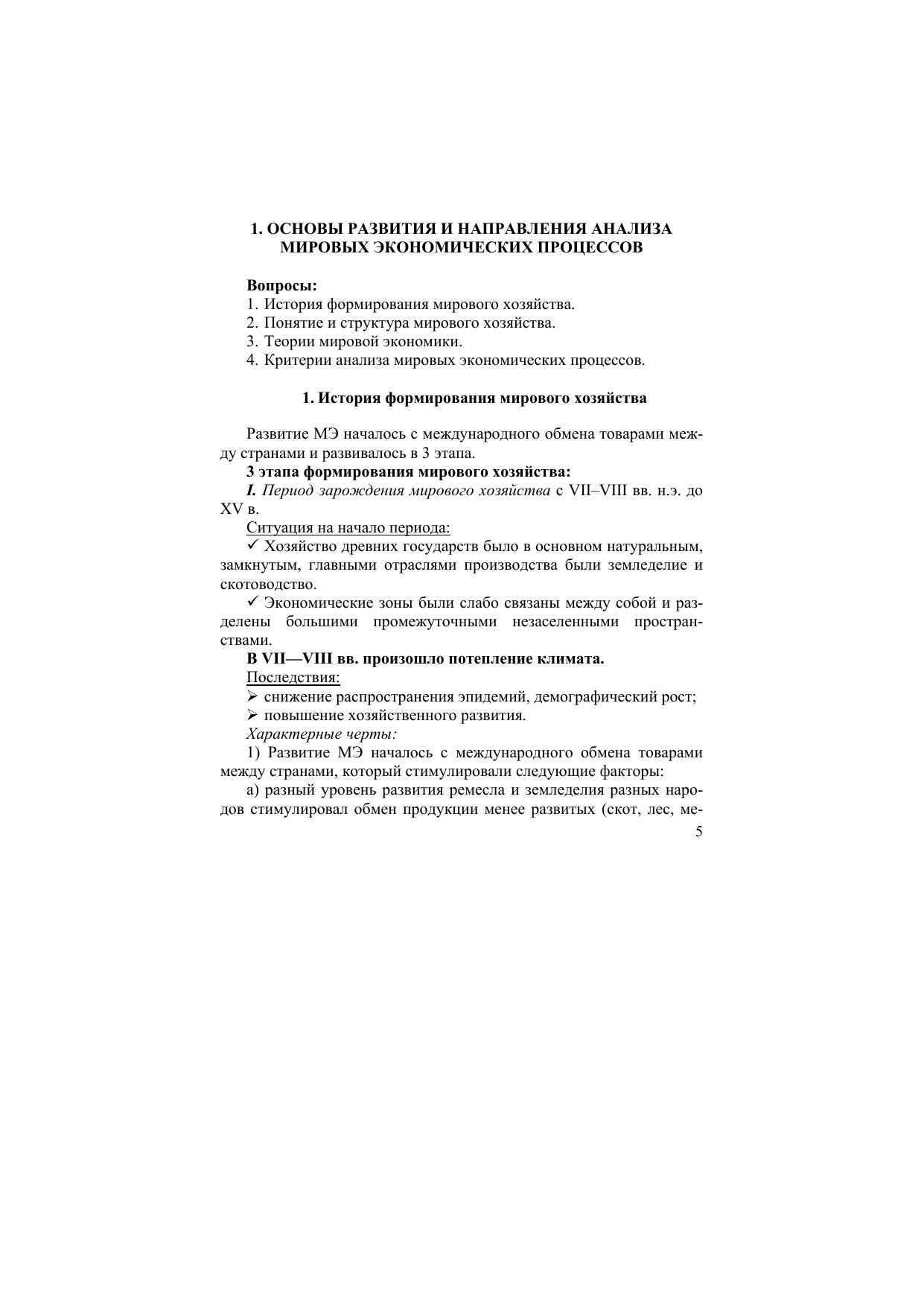 1. ОСНОВЫ РАЗВИТИЯ И НАПРАВЛЕНИЯ АНАЛИЗА МИРОВЫХ ЭКОНОМИЧЕСКИХ ПРОЦЕССОВ

Вопросы:
1. История формирования мирового хозяйства.
2. Понятие и структура мирового хозяйства.
3. Теории мировой экономики.
4. Критерии анализа мировых экономических процессов.

1. История формирования мирового хозяйства

Развитие МЭ началось с международного обмена товарами между странами и развивалось в 3 этапа.

3 этапа формирования мирового хозяйства:

I. Период зарождения мирового хозяйства с VII–VIII вв. н.э. до XV в.

Ситуация на начало периода:

✓ Хозяйство древних государств было в основном натуральным, замкнутым, главными отраслями производства были земледелие и скотоводство.

✓ Экономические зоны были слабо связаны между собой и разделены большими промежуточными незаселенными пространствами.

В VII—VIII вв. произошло потепление климата.

Последствия:

➢ снижение распространения эпидемий, демографический рост;

➢ повышение хозяйственного развития.

Характерные черты:

1) Развитие МЭ началось с международного обмена товарами между странами, который стимулировали следующие факторы:

а) разный уровень развития ремесла и земледелия разных народов стимулировал обмен продукции менее развитых (скот, лес, ме-

5